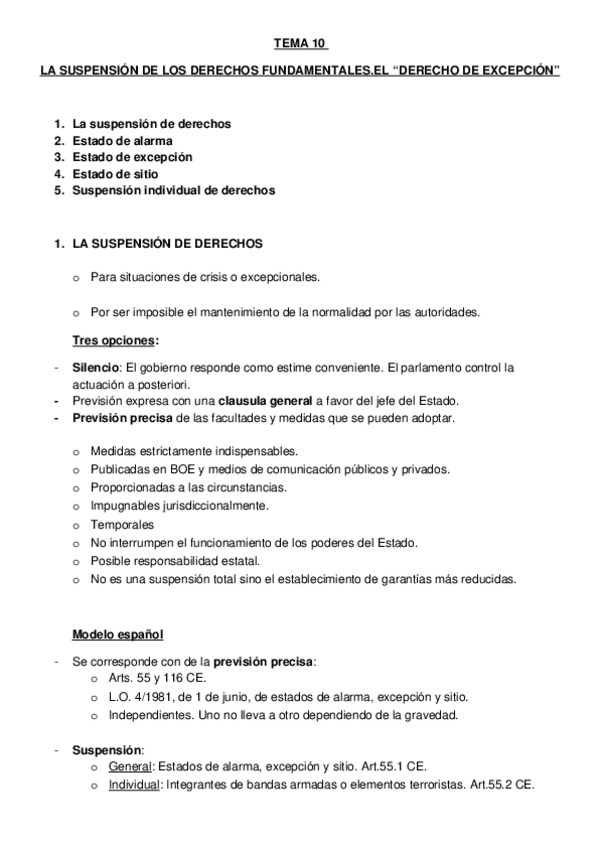 TEMA 10

LA SUSPENSIÓN DE LOS DERECHOS FUNDAMENTALES.EL “DERECHO DE EXCEPCIÓN”

1. La suspensión de derechos
2. Estado de alarma
3. Estado de excepción
4. Estado de sitio
5. Suspensión individual de derechos

1. LA SUSPENSIÓN DE DERECHOS

o Para situaciones de crisis o excepcionales.

o Por ser imposible el mantenimiento de la normalidad por las autoridades.

Tres opciones:

- Silencio: El gobierno responde como estime conveniente. El parlamento control la actuación a posteriori.
- Previsión expresa con una clausula general a favor del jefe del Estado.
- Previsión precisa de las facultades y medidas que se pueden adoptar.

o Medidas estrictamente indispensables.
o Publicadas en BOE y medios de comunicación públicos y privados.
o Proporcionadas a las circunstancias.
o Impugnables jurisdiccionalmente.
o Temporales
o No interrumpen el funcionamiento de los poderes del Estado.
o Posible responsabilidad estatal.
o No es una suspensión total sino el establecimiento de garantías más reducidas.

Modelo español

- Se corresponde con de la previsión precisa:
o Arts. 55 y 116 CE.
o L.O. 4/1981, de 1 de junio, de estados de alarma, excepción y sitio.
o Independientes. Uno no lleva a otro dependiendo de la gravedad.

- Suspensión:
o General: Estados de alarma, excepción y sitio. Art.55.1 CE.
o Individual: Integrantes de bandas armadas o elementos terroristas. Art.55.2 CE.